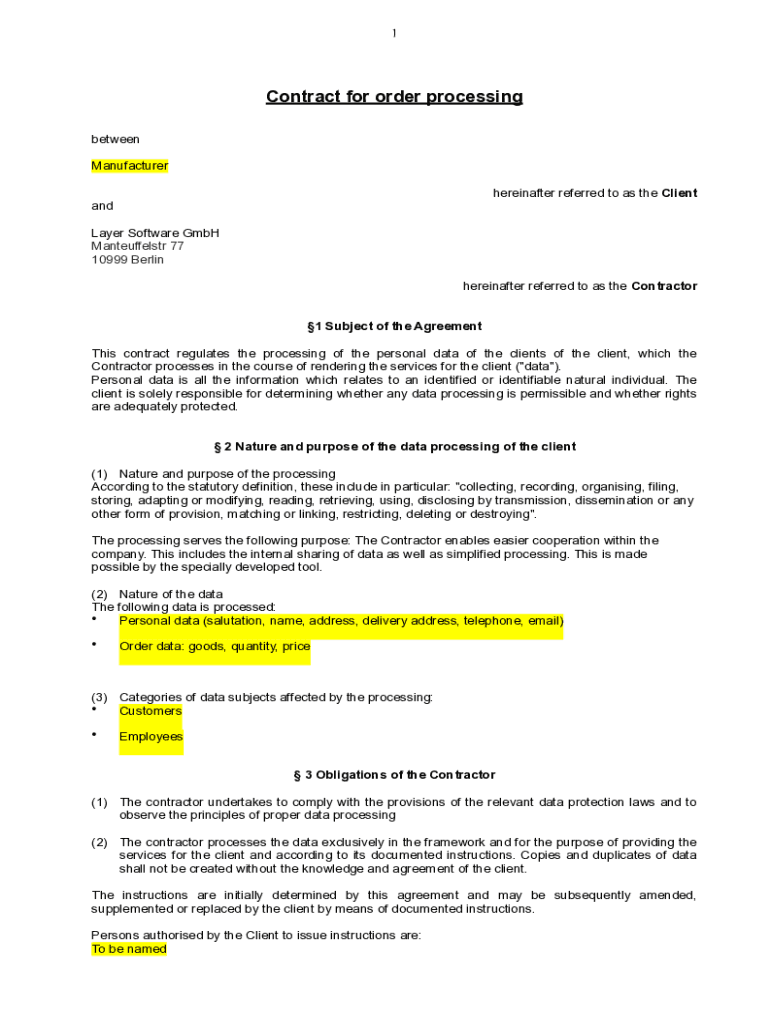 1

Contract for order processing

between

Manufacturer

hereinafter referred to as the Client

and

Layer Software GmbH
Manteuffelstr 77
10999 Berlin

hereinafter referred to as the Contractor

§1 Subject of the Agreement

This contract regulates the processing of the personal data of the clients of the client, which the Contractor processes in the course of rendering the services for the client ("data").
Personal data is all the information which relates to an identified or identifiable natural individual. The client is solely responsible for determining whether any data processing is permissible and whether rights are adequately protected.

§ 2 Nature and purpose of the data processing of the client

(1) Nature and purpose of the processing
According to the statutory definition, these include in particular: "collecting, recording, organising, filing, storing, adapting or modifying, reading, retrieving, using, disclosing by transmission, dissemination or any other form of provision, matching or linking, restricting, deleting or destroying".

The processing serves the following purpose: The Contractor enables easier cooperation within the company. This includes the internal sharing of data as well as simplified processing. This is made possible by the specially developed tool.

(2) Nature of the data
The following data is processed:
• Personal data (salutation, name, address, delivery address, telephone, email)
• Order data: goods, quantity, price

(3) Categories of data subjects affected by the processing:
• Customers
• Employees

§ 3 Obligations of the Contractor

(1) The contractor undertakes to comply with the provisions of the relevant data protection laws and to observe the principles of proper data processing

(2) The contractor processes the data exclusively in the framework and for the purpose of providing the services for the client and according to its documented instructions. Copies and duplicates of data shall not be created without the knowledge and agreement of the client.

The instructions are initially determined by this agreement and may be subsequently amended, supplemented or replaced by the client by means of documented instructions.

Persons authorised by the Client to issue instructions are:
To be named